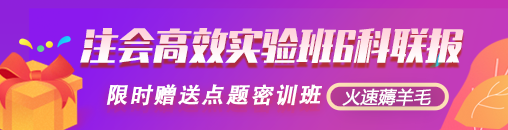 注会高效实验班6科联报

限时赠送点题密训班

火速薅羊毛